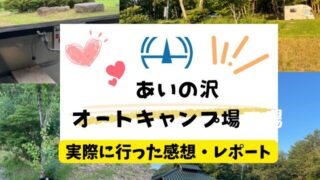 あいの沢
オートキャンプ場
実際に行った感想・レポート